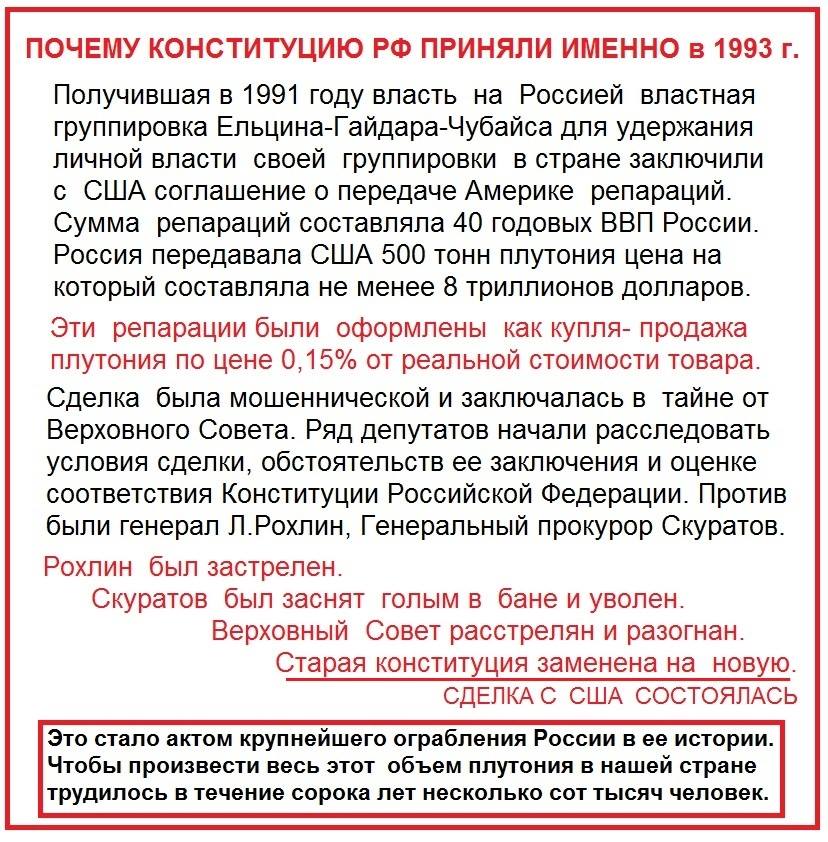 ПОЧЕМУ КОНСТИТУЦИЮ РФ ПРИНЯЛИ ИМЕННО в 1993 г.

Получившая в 1991 году власть на Россией властная группировка Ельцина-Гайдара-Чубайса для удержания личной власти своей группировки в стране заключили с США соглашение о передаче Америке репараций. Сумма репараций составляла 40 годовых ВВП России. Россия передавала США 500 тонн плутония цена на который составляла не менее 8 триллионов долларов.

Эти репарации были оформлены как купля- продажа плутония по цене 0,15% от реальной стоимости товара.

Сделка была мошеннической и заключалась в тайне от Верховного Совета. Ряд депутатов начали расследовать условия сделки, обстоятельств ее заключения и оценке соответствия Конституции Российской Федерации. Против были генерал Л.Рохлин, Генеральный прокурор Скуратов.

Рохлин был застрелен.
Скуратов был заснят голым в бане и уволен.
Верховный Совет расстрелян и разогнан.
Старая конституция заменена на новую.
СДЕЛКА С США СОСТОЯЛАСЬ

Это стало актом крупнейшего ограбления России в ее истории. Чтобы произвести весь этот объем плутония в нашей стране трудилось в течение сорока лет несколько сот тысяч человек.